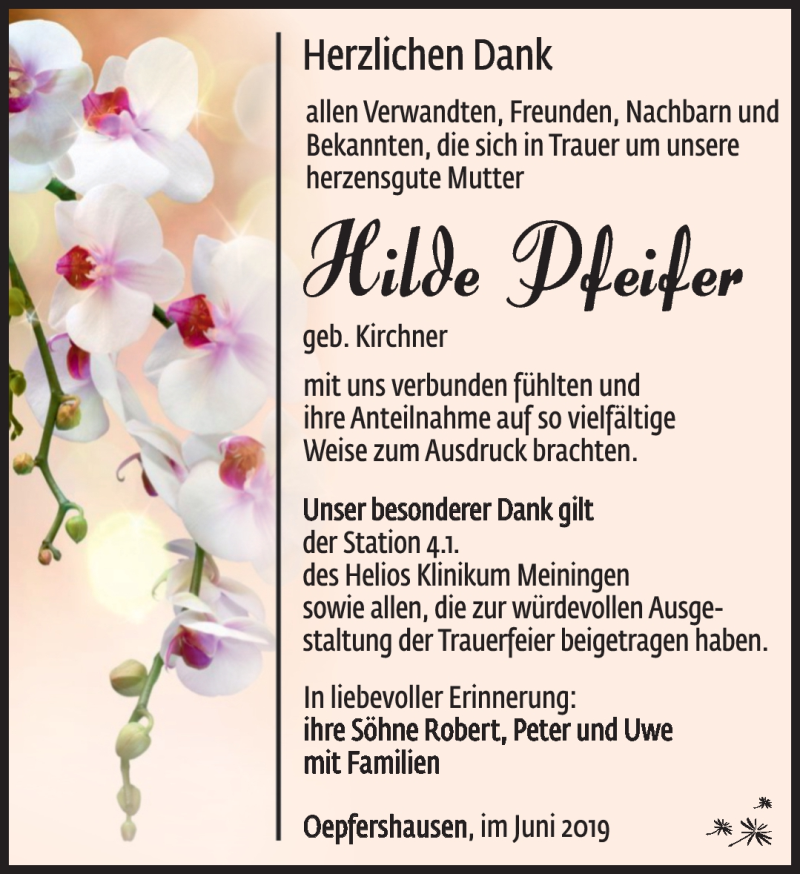 Herzlichen Dank

allen Verwandten, Freunden, Nachbarn und Bekannten, die sich in Trauer um unsere herzensgute Mutter

Hilde Pfeifer

geb. Kirchner

mit uns verbunden fühlten und ihre Anteilnahme auf so vielfältige Weise zum Ausdruck brachten.

Unser besonderer Dank gilt der Station 4.1. des Helios Klinikum Meiningen sowie allen, die zur würdevollen Ausgestaltung der Trauerfeier beigetragen haben.

In liebevoller Erinnerung:
ihre Söhne Robert, Peter und Uwe mit Familien

Oepfershausen, im Juni 2019